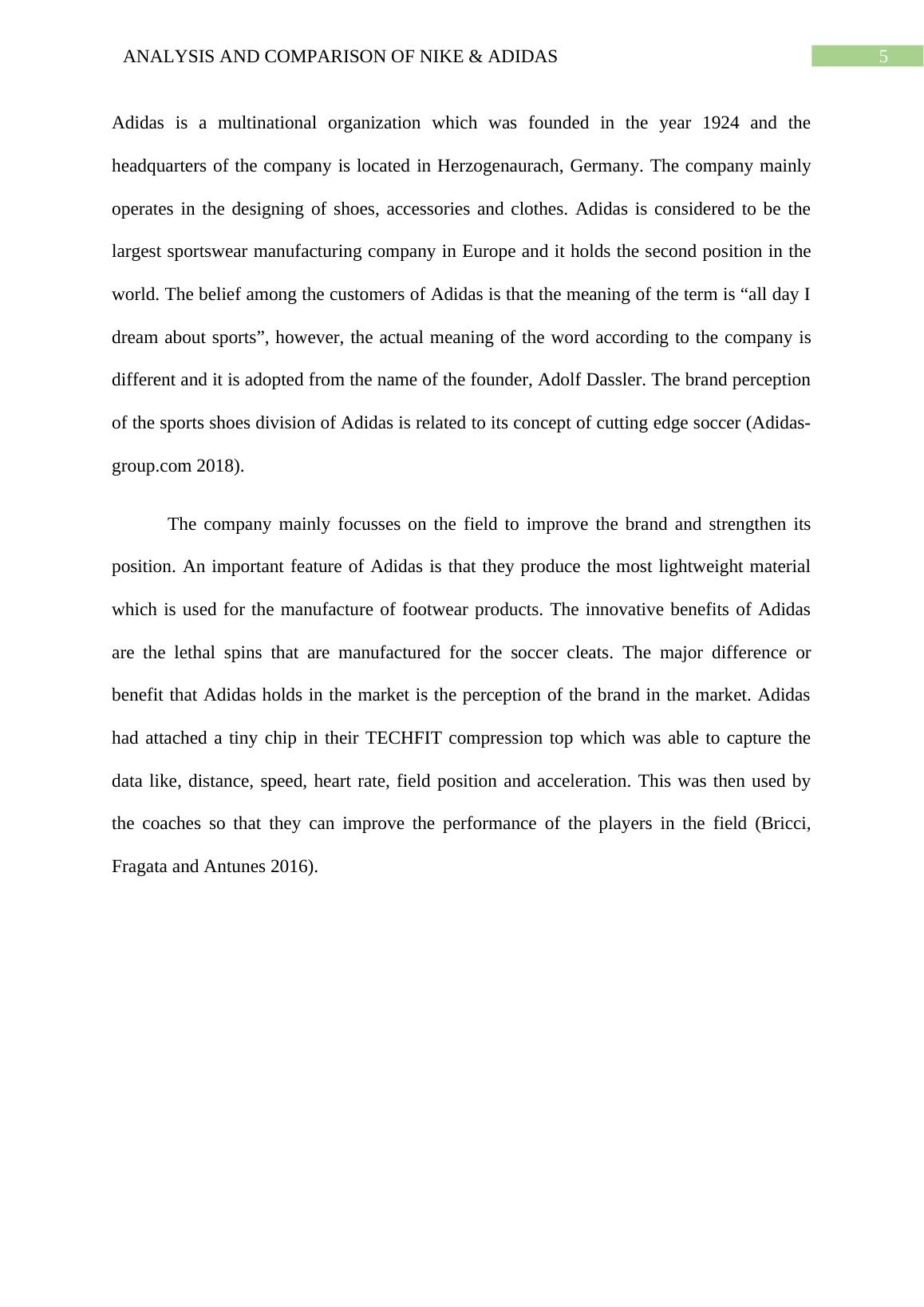 ANALYSIS AND COMPARISON OF NIKE & ADIDAS 5

Adidas is a multinational organization which was founded in the year 1924 and the headquarters of the company is located in Herzogenaurach, Germany. The company mainly operates in the designing of shoes, accessories and clothes. Adidas is considered to be the largest sportswear manufacturing company in Europe and it holds the second position in the world. The belief among the customers of Adidas is that the meaning of the term is “all day I dream about sports”, however, the actual meaning of the word according to the company is different and it is adopted from the name of the founder, Adolf Dassler. The brand perception of the sports shoes division of Adidas is related to its concept of cutting edge soccer (Adidas-group.com 2018).

The company mainly focusses on the field to improve the brand and strengthen its position. An important feature of Adidas is that they produce the most lightweight material which is used for the manufacture of footwear products. The innovative benefits of Adidas are the lethal spins that are manufactured for the soccer cleats. The major difference or benefit that Adidas holds in the market is the perception of the brand in the market. Adidas had attached a tiny chip in their TECHFIT compression top which was able to capture the data like, distance, speed, heart rate, field position and acceleration. This was then used by the coaches so that they can improve the performance of the players in the field (Bricci, Fragata and Antunes 2016).